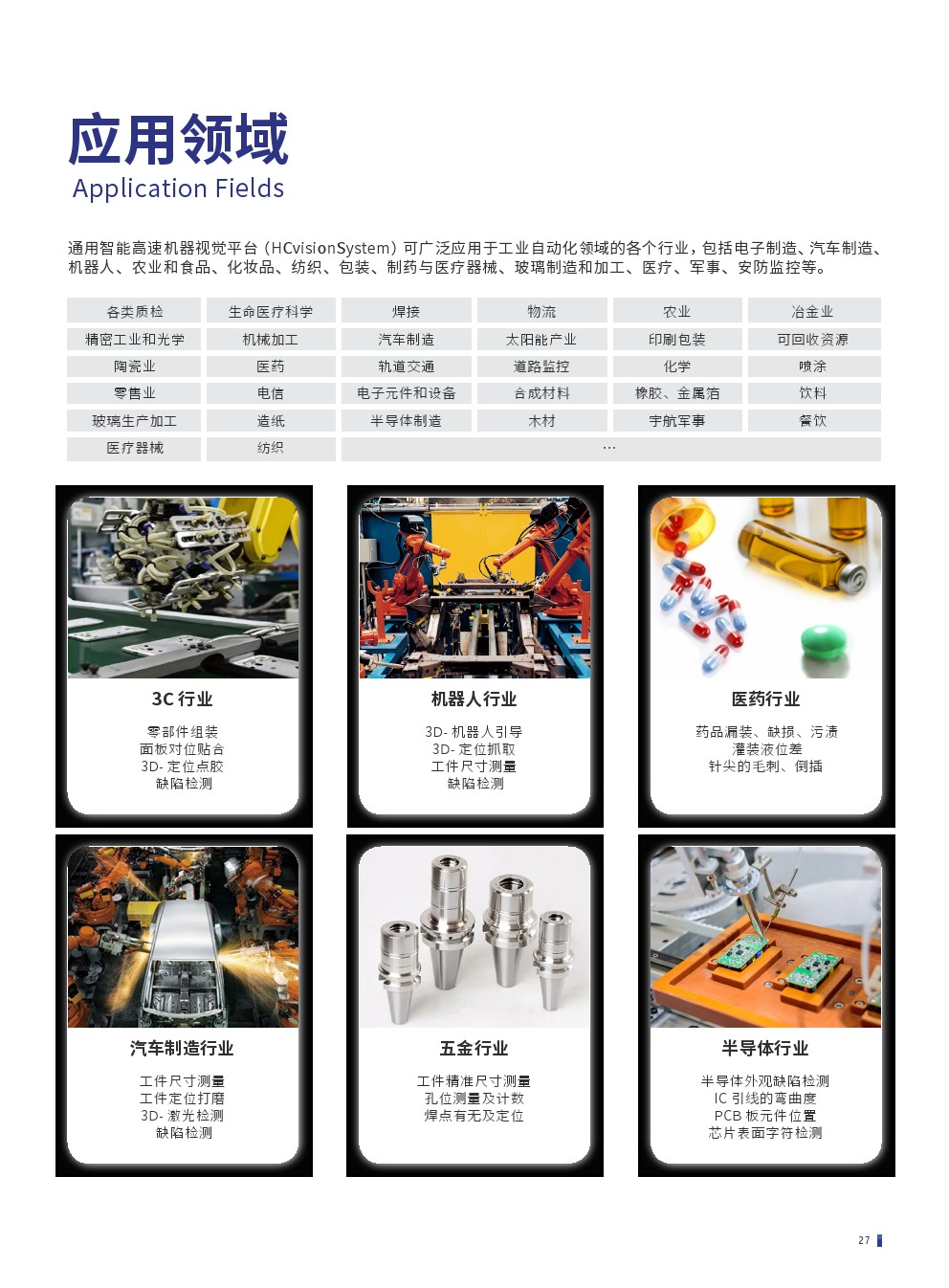 应用领域
Application Fields

通用智能高速机器视觉平台（HCvisionSystem）可广泛应用于工业自动化领域的各个行业，包括电子制造、汽车制造、机器人、农业和食品、化妆品、纺织、包装、制药与医疗器械、玻璃制造和加工、医疗、军事、安防监控等。

| 各类质检 | 生命医疗科学 | 焊接 | 物流 | 农业 | 冶金业 |
|---|---|---|---|---|---|
| 精密工业和光学 | 机械加工 | 汽车制造 | 太阳能产业 | 印刷包装 | 可回收资源 |
| 陶瓷业 | 医药 | 轨道交通 | 道路监控 | 化学 | 喷涂 |
| 零售业 | 电信 | 电子元件和设备 | 合成材料 | 橡胶、金属箔 | 饮料 |
| 玻璃生产加工 | 造纸 | 半导体制造 | 木材 | 宇航军事 | 餐饮 |
| 医疗器械 | 纺织 | … | | | |

3C 行业
零部件组装
面板对位贴合
3D- 定位点胶
缺陷检测

机器人行业
3D- 机器人引导
3D- 定位抓取
工件尺寸测量
缺陷检测

医药行业
药品漏装、缺损、污渍
灌装液位差
针尖的毛刺、倒插

汽车制造行业
工件尺寸测量
工件定位打磨
3D- 激光检测
缺陷检测

五金行业
工件精准尺寸测量
孔位测量及计数
焊点有无及定位

半导体行业
半导体外观缺陷检测
IC 引线的弯曲度
PCB 板元件位置
芯片表面字符检测

27